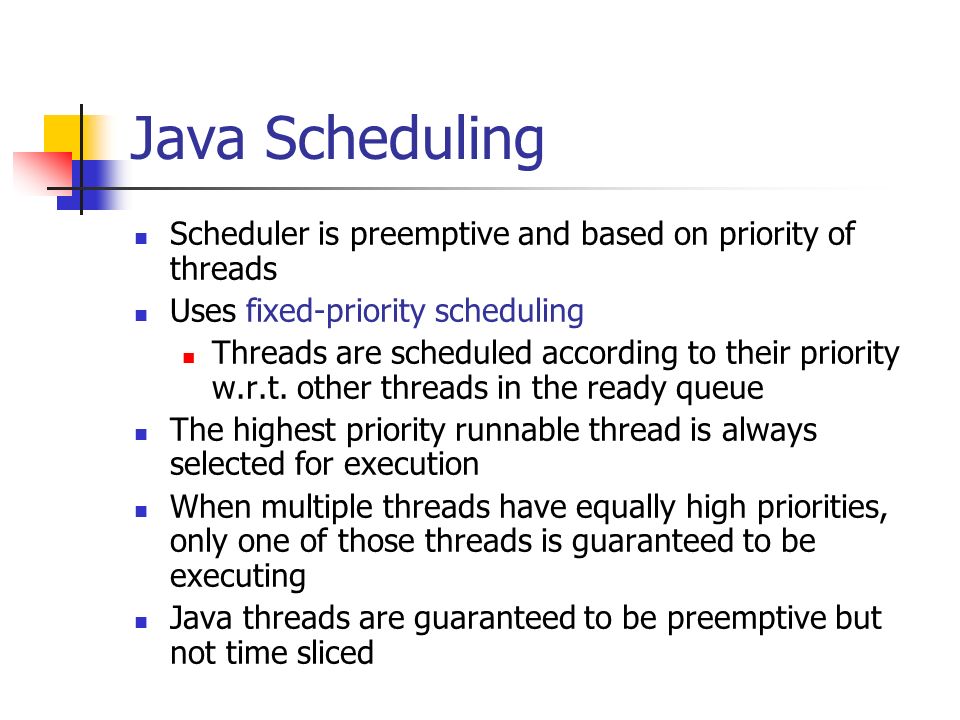 Java Scheduling

- Scheduler is preemptive and based on priority of threads
- Uses fixed-priority scheduling
  - Threads are scheduled according to their priority w.r.t. other threads in the ready queue
- The highest priority runnable thread is always selected for execution
- When multiple threads have equally high priorities, only one of those threads is guaranteed to be executing
- Java threads are guaranteed to be preemptive but not time sliced